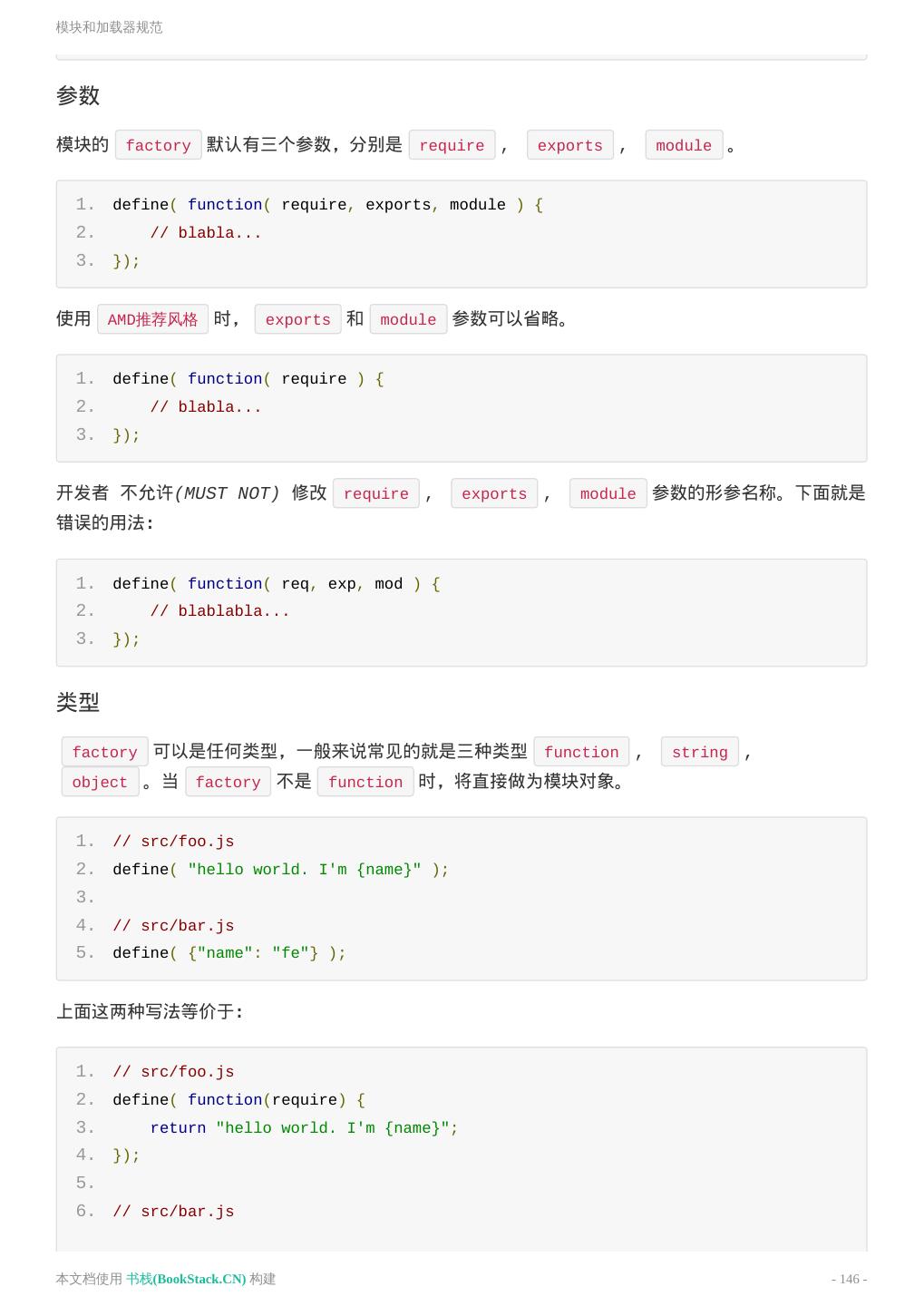 模块和加载器规范

参数

模块的 factory 默认有三个参数，分别是 require , exports , module 。

1. define( function( require, exports, module ) {
2.     // blabla...
3. });

使用 AMD推荐风格 时， exports 和 module 参数可以省略。

1. define( function( require ) {
2.     // blabla...
3. });

开发者 不允许(MUST NOT) 修改 require , exports , module 参数的形参名称。下面就是错误的用法：

1. define( function( req, exp, mod ) {
2.     // blablabla...
3. });

类型

factory 可以是任何类型，一般来说常见的就是三种类型 function , string , object 。当 factory 不是 function 时，将直接做为模块对象。

1. // src/foo.js
2. define( "hello world. I'm {name}" );
3.
4. // src/bar.js
5. define( {"name": "fe"} );

上面这两种写法等价于：

1. // src/foo.js
2. define( function(require) {
3.     return "hello world. I'm {name}";
4. });
5.
6. // src/bar.js

本文档使用 书栈(BookStack.CN) 构建

- 146 -